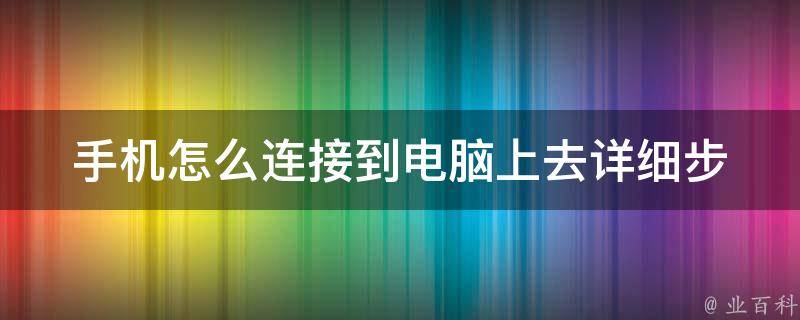 手机怎么连接到电脑上去详细步

@ 业百科